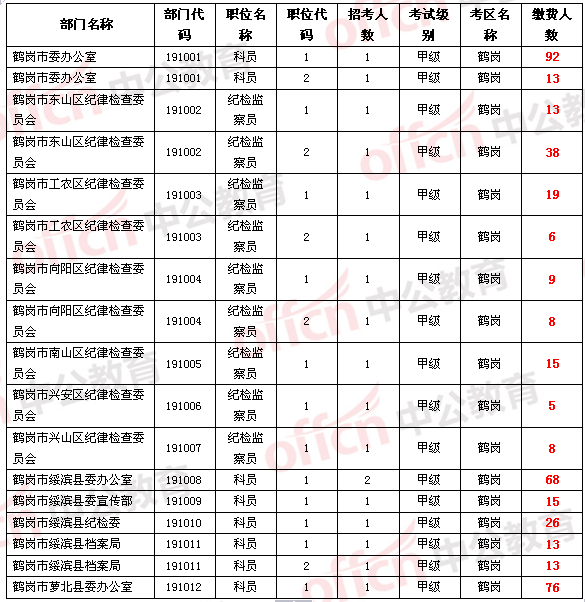 | 部门名称 | 部门代码 | 职位名称 | 职位代码 | 招考人数 | 考试级别 | 考区名称 | 缴费人数 |
|---|---|---|---|---|---|---|---|
| 鹤岗市委办公室 | 191001 | 科员 | 1 | 1 | 甲级 | 鹤岗 | 92 |
| 鹤岗市委办公室 | 191001 | 科员 | 2 | 1 | 甲级 | 鹤岗 | 13 |
| 鹤岗市东山区纪律检查委员会 | 191002 | 纪检监察员 | 1 | 1 | 甲级 | 鹤岗 | 13 |
| 鹤岗市东山区纪律检查委员会 | 191002 | 纪检监察员 | 2 | 1 | 甲级 | 鹤岗 | 38 |
| 鹤岗市工农区纪律检查委员会 | 191003 | 纪检监察员 | 1 | 1 | 甲级 | 鹤岗 | 19 |
| 鹤岗市工农区纪律检查委员会 | 191003 | 纪检监察员 | 2 | 1 | 甲级 | 鹤岗 | 6 |
| 鹤岗市向阳区纪律检查委员会 | 191004 | 纪检监察员 | 1 | 1 | 甲级 | 鹤岗 | 9 |
| 鹤岗市向阳区纪律检查委员会 | 191004 | 纪检监察员 | 2 | 1 | 甲级 | 鹤岗 | 8 |
| 鹤岗市南山区纪律检查委员会 | 191005 | 纪检监察员 | 1 | 1 | 甲级 | 鹤岗 | 15 |
| 鹤岗市兴安区纪律检查委员会 | 191006 | 纪检监察员 | 1 | 1 | 甲级 | 鹤岗 | 5 |
| 鹤岗市兴山区纪律检查委员会 | 191007 | 纪检监察员 | 1 | 1 | 甲级 | 鹤岗 | 8 |
| 鹤岗市绥滨县委办公室 | 191008 | 科员 | 1 | 2 | 甲级 | 鹤岗 | 68 |
| 鹤岗市绥滨县委宣传部 | 191009 | 科员 | 1 | 1 | 甲级 | 鹤岗 | 15 |
| 鹤岗市绥滨县纪检委 | 191010 | 科员 | 1 | 1 | 甲级 | 鹤岗 | 26 |
| 鹤岗市绥滨县档案局 | 191011 | 科员 | 1 | 1 | 甲级 | 鹤岗 | 13 |
| 鹤岗市绥滨县档案局 | 191011 | 科员 | 2 | 1 | 甲级 | 鹤岗 | 13 |
| 鹤岗市萝北县委办公室 | 191012 | 科员 | 1 | 1 | 甲级 | 鹤岗 | 76 |

offcn 中公教育